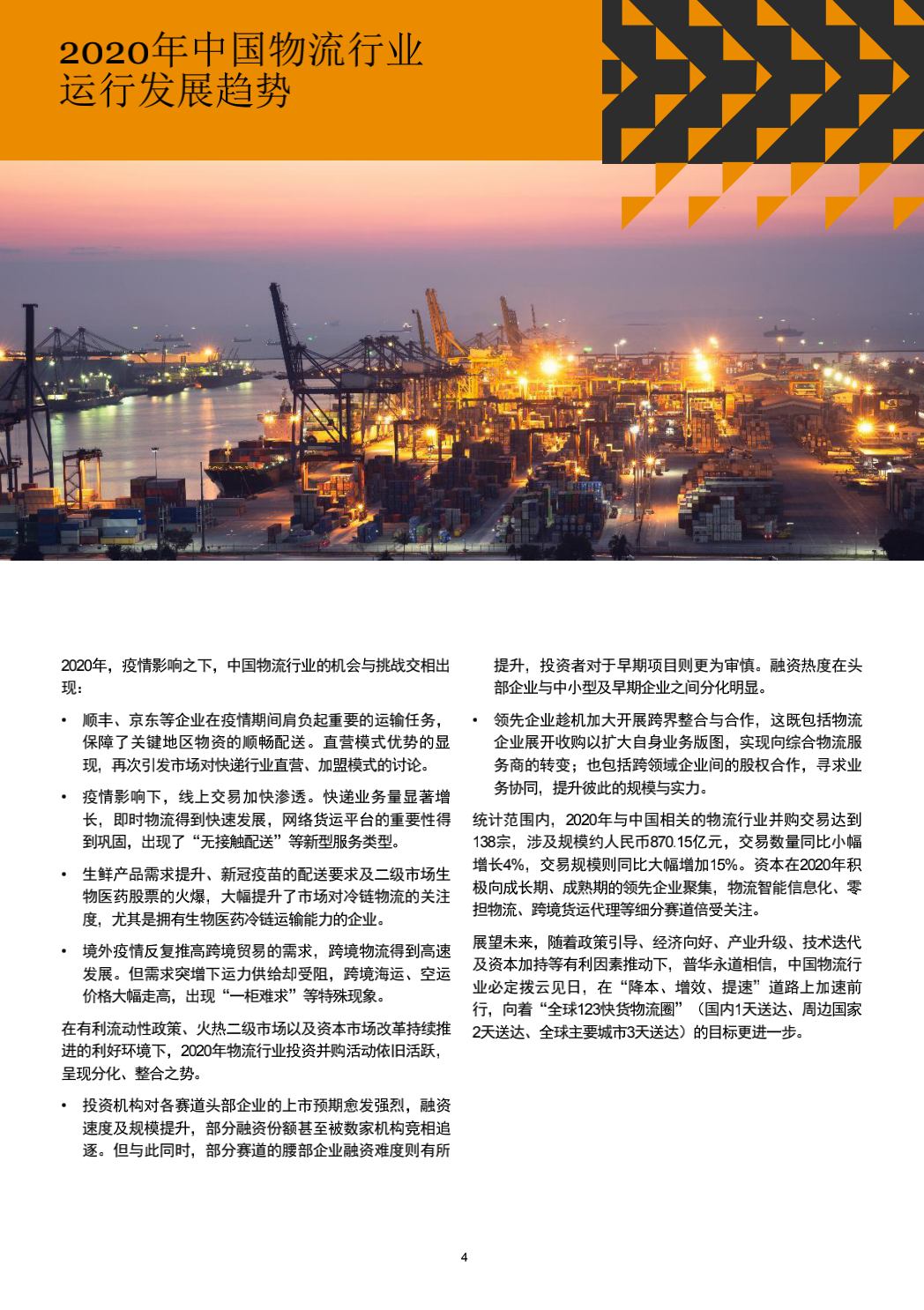 2020年中国物流行业运行发展趋势

2020年，疫情影响之下，中国物流行业的机会与挑战交相出现：

• 顺丰、京东等企业在疫情期间肩负起重要的运输任务，保障了关键地区物资的顺畅配送。直营模式优势的显现，再次引发市场对快递行业直营、加盟模式的讨论。

• 疫情影响下，线上交易加快渗透。快递业务量显著增长，即时物流得到快速发展，网络货运平台的重要性得到巩固，出现了“无接触配送”等新型服务类型。

• 生鲜产品需求提升、新冠疫苗的配送要求及二级市场生物医药股票的火爆，大幅提升了市场对冷链物流的关注度，尤其是拥有生物医药冷链运输能力的企业。

• 境外疫情反复推高跨境贸易的需求，跨境物流得到高速发展。但需求突增下运力供给却受阻，跨境海运、空运价格大幅走高，出现“一柜难求”等特殊现象。

在有利流动性政策、火热二级市场以及资本市场改革持续推进的利好环境下，2020年物流行业投资并购活动依旧活跃，呈现分化、整合之势。

• 投资机构对各赛道头部企业的上市预期愈发强烈，融资速度及规模提升，部分融资份额甚至被数家机构竞相追逐。但与此同时，部分赛道的腰部企业融资难度则有所提升，投资者对于早期项目则更为审慎。融资热度在头部企业与中小型及早期企业之间分化明显。

• 领先企业趁机加大开展跨界整合与合作，这既包括物流企业展开收购以扩大自身业务版图，实现向综合物流服务商的转变；也包括跨领域企业间的股权合作，寻求业务协同，提升彼此的规模与实力。

统计范围内，2020年与中国相关的物流行业并购交易达到138宗，涉及规模约人民币870.15亿元，交易数量同比小幅增长4%，交易规模则同比大幅增加15%。资本在2020年积极向成长期、成熟期的领先企业聚集，物流智能信息化、零担物流、跨境货运代理等细分赛道倍受关注。

展望未来，随着政策引导、经济向好、产业升级、技术迭代及资本加持等有利因素推动下，普华永道相信，中国物流行业必定拨云见日，在“降本、增效、提速”道路上加速前行，向着“全球123快货物流圈”（国内1天送达、周边国家2天送达、全球主要城市3天送达）的目标更进一步。

4